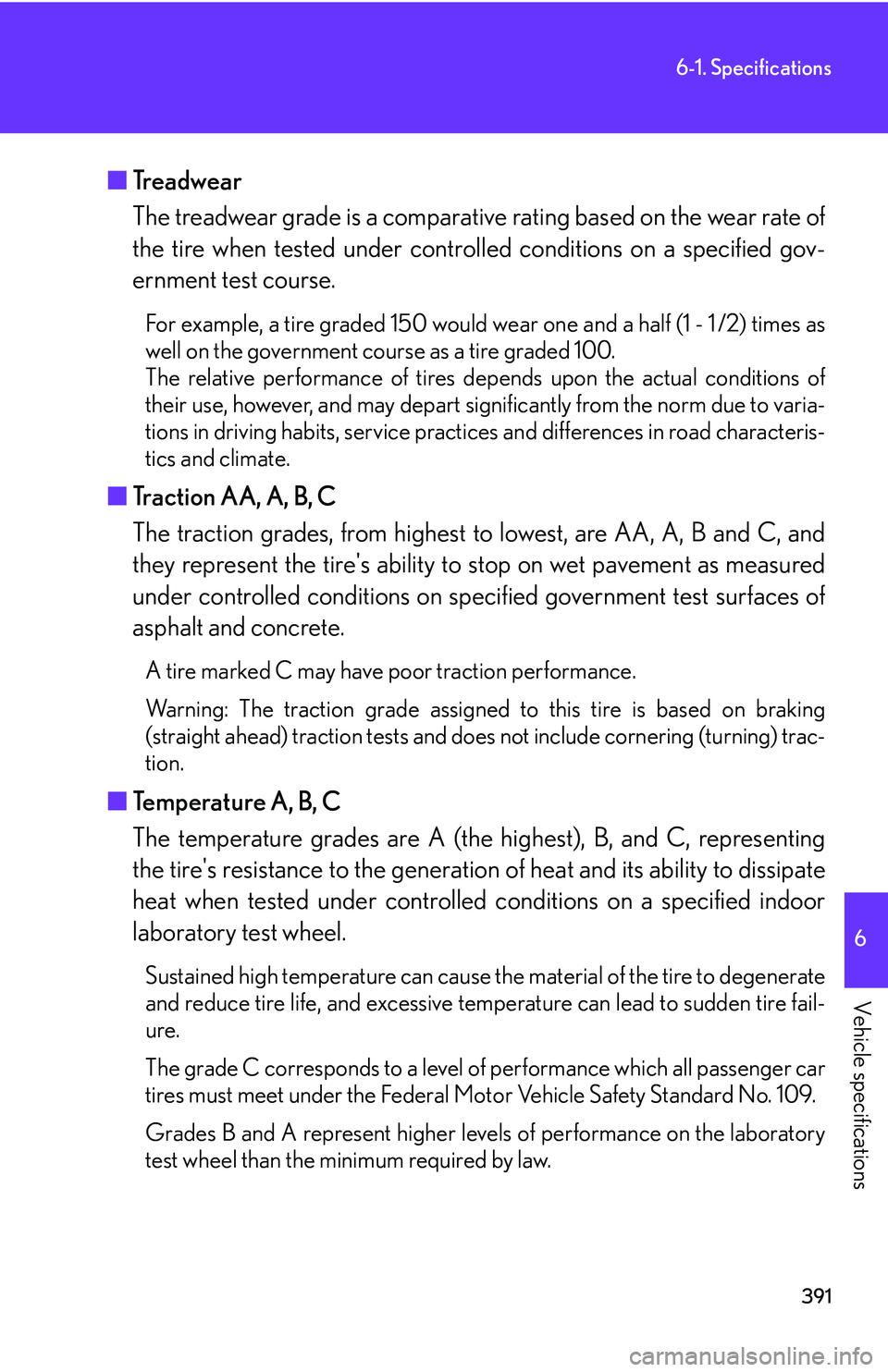 6-1. Specifications

■ Treadwear

The treadwear grade is a comparative rating based on the wear rate of the tire when tested under controlled conditions on a specified government test course.

For example, a tire graded 150 would wear one and a half (1 - 1/2) times as well on the government course as a tire graded 100.
The relative performance of tires depends upon the actual conditions of their use, however, and may depart significantly from the norm due to variations in driving habits, service practices and differences in road characteristics and climate.

■ Traction AA, A, B, C

The traction grades, from highest to lowest, are AA, A, B and C, and they represent the tire's ability to stop on wet pavement as measured under controlled conditions on specified government test surfaces of asphalt and concrete.

A tire marked C may have poor traction performance.

Warning: The traction grade assigned to this tire is based on braking (straight ahead) traction tests and does not include cornering (turning) traction.

■ Temperature A, B, C

The temperature grades are A (the highest), B, and C, representing the tire's resistance to the generation of heat and its ability to dissipate heat when tested under controlled conditions on a specified indoor laboratory test wheel.

Sustained high temperature can cause the material of the tire to degenerate and reduce tire life, and excessive temperature can lead to sudden tire failure.

The grade C corresponds to a level of performance which all passenger car tires must meet under the Federal Motor Vehicle Safety Standard No. 109.

Grades B and A represent higher levels of performance on the laboratory test wheel than the minimum required by law.

6

Vehicle specifications

391

carmanualsonline.info